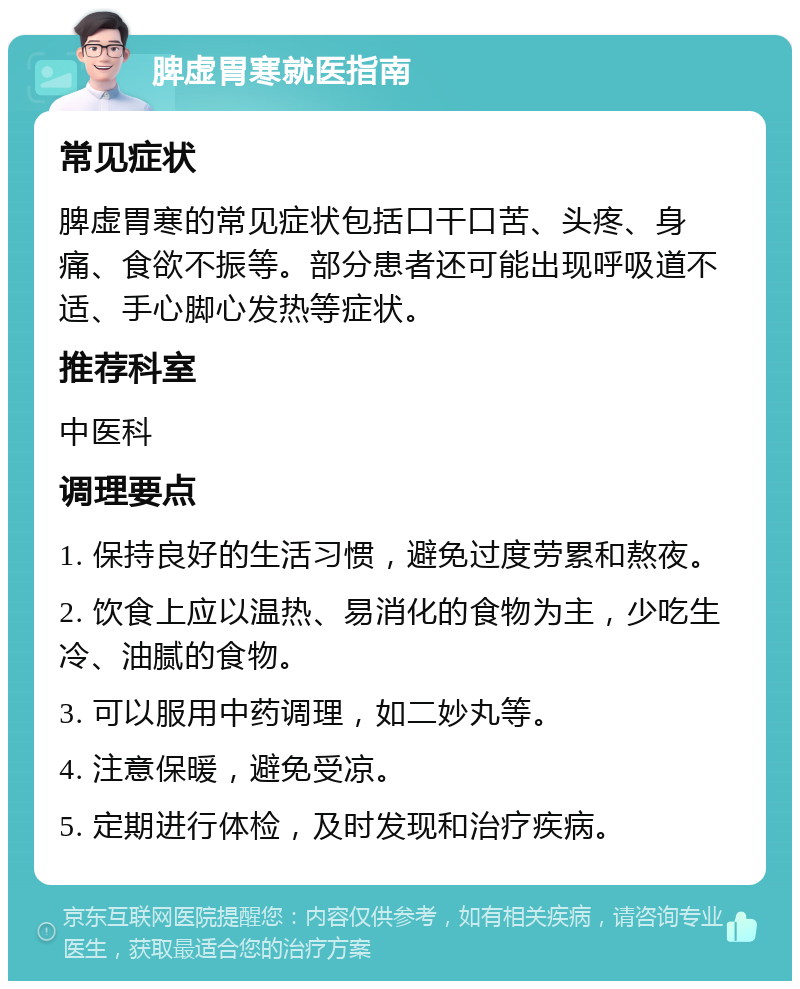 脾虚胃寒就医指南

常见症状

脾虚胃寒的常见症状包括口干口苦、头疼、身痛、食欲不振等。部分患者还可能出现呼吸道不适、手心脚心发热等症状。

推荐科室

中医科

调理要点

1. 保持良好的生活习惯，避免过度劳累和熬夜。

2. 饮食上应以温热、易消化的食物为主，少吃生冷、油腻的食物。

3. 可以服用中药调理，如二妙丸等。

4. 注意保暖，避免受凉。

5. 定期进行体检，及时发现和治疗疾病。

京东互联网医院提醒您：内容仅供参考，如有相关疾病，请咨询专业医生，获取最适合您的治疗方案